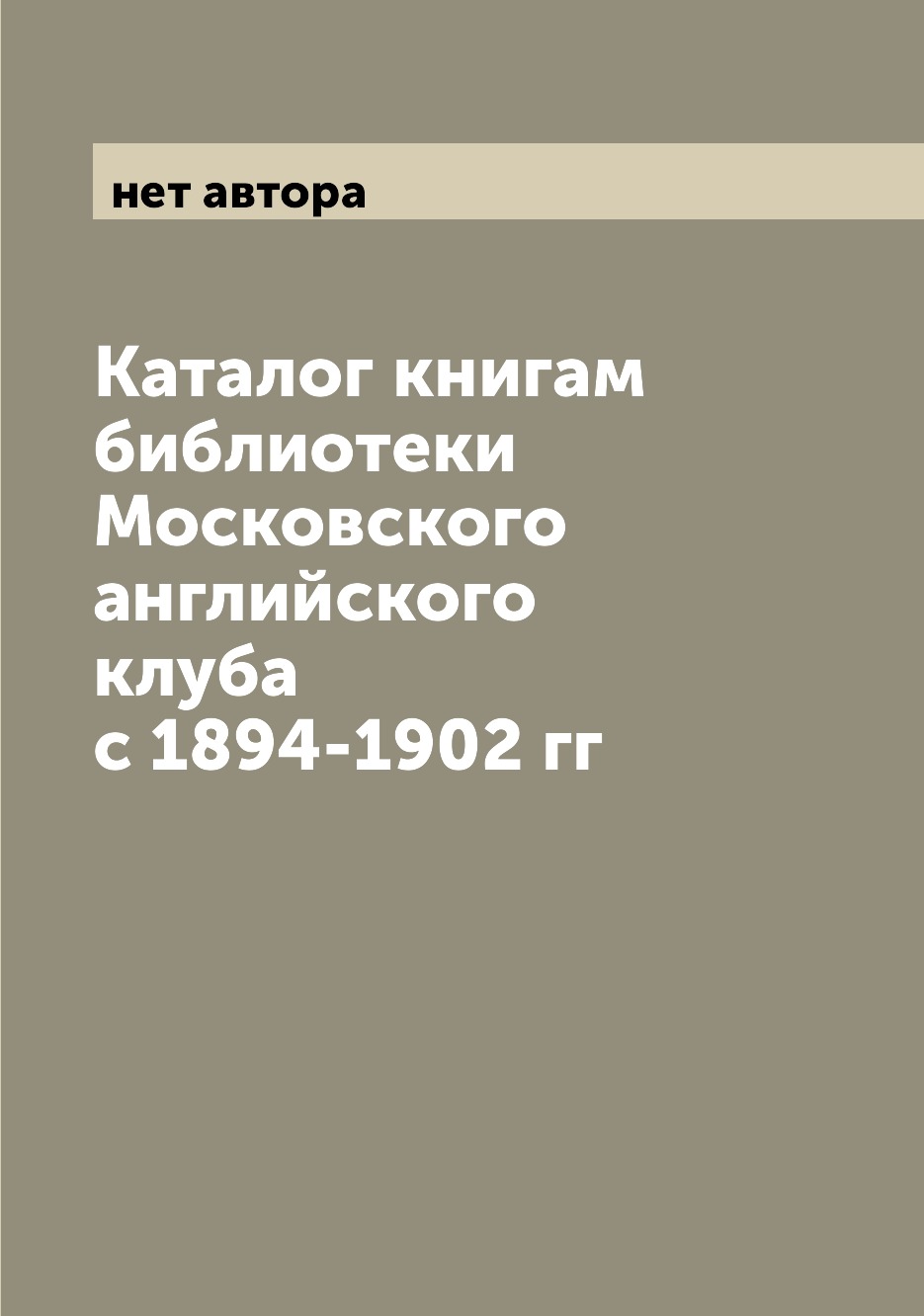 нет автора

Каталог книгам библиотеки Московского английского клуба с 1894-1902 гг